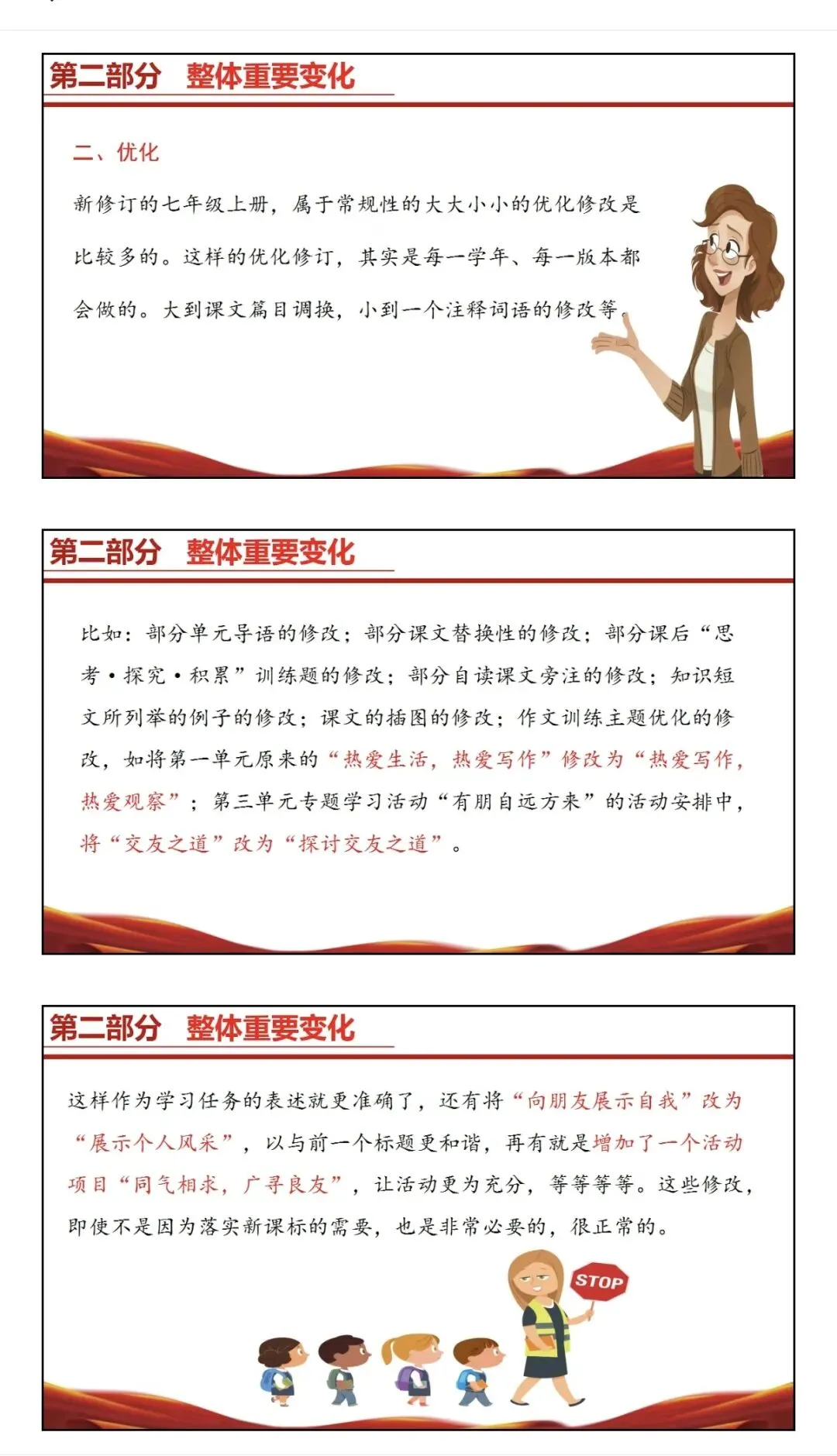 第二部分　整体重要变化

二、优化

新修订的七年级上册，属于常规性的大大小小的优化修改是比较多的。这样的优化修订，其实是每一学年、每一版本都会做的。大到课文篇目调换，小到一个注释词语的修改等。

第二部分　整体重要变化

比如：部分单元导语的修改；部分课文替换性的修改；部分课后“思考·探究·积累”训练题的修改；部分自读课文旁注的修改；知识短文所列举的例子的修改；课文的插图的修改；作文训练主题优化的修改，如将第一单元原来的“热爱生活，热爱写作”修改为“热爱写作，热爱观察”；第三单元专题学习活动“有朋自远方来”的活动安排中，将“交友之道”改为“探讨交友之道”。

第二部分　整体重要变化

这样作为学习任务的表述就更准确了，还有将“向朋友展示自我”改为“展示个人风采”，以与前一个标题更和谐，再有就是增加了一个活动项目“同气相求，广寻良友”，让活动更为充分，等等等等。这些修改，即使不是因为落实新课标的需要，也是非常必要的，很正常的。

STOP